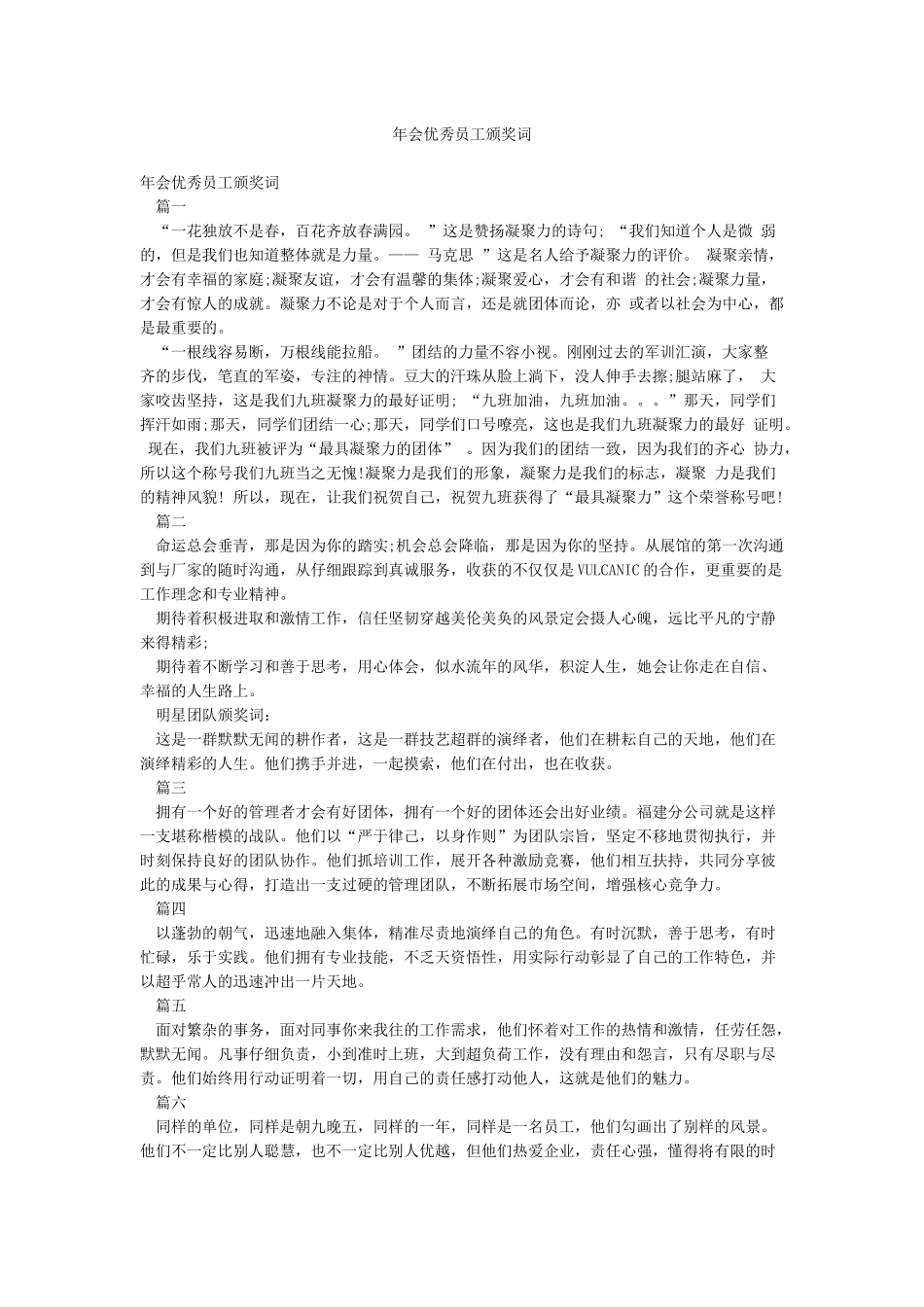 年会优秀员工颁奖词

年会优秀员工颁奖词

篇一

“一花独放不是春，百花齐放春满园。 ”这是赞扬凝聚力的诗句; “我们知道个人是微 弱的，但是我们也知道整体就是力量。—— 马克思 ”这是名人给予凝聚力的评价。 凝聚亲情，才会有幸福的家庭;凝聚友谊，才会有温馨的集体;凝聚爱心，才会有和谐 的社会;凝聚力量，才会有惊人的成就。凝聚力不论是对于个人而言，还是就团体而论，亦 或者以社会为中心，都是最重要的。

“一根线容易断，万根线能拉船。 ”团结的力量不容小视。刚刚过去的军训汇演，大家整齐的步伐，笔直的军姿，专注的神情。豆大的汗珠从脸上淌下，没人伸手去擦;腿站麻了， 大家咬齿坚持，这是我们九班凝聚力的最好证明; “九班加油，九班加油。。。”那天，同学们挥汗如雨;那天，同学们团结一心;那天，同学们口号嘹亮，这也是我们九班凝聚力的最好 证明。 现在，我们九班被评为“最具凝聚力的团体” 。因为我们的团结一致，因为我们的齐心 协力，所以这个称号我们九班当之无愧!凝聚力是我们的形象，凝聚力是我们的标志，凝聚 力是我们的精神风貌! 所以，现在，让我们祝贺自己，祝贺九班获得了“最具凝聚力”这个荣誉称号吧!

篇二

命运总会垂青，那是因为你的踏实;机会总会降临，那是因为你的坚持。从展馆的第一次沟通到与厂家的随时沟通，从仔细跟踪到真诚服务，收获的不仅仅是VULCANIC的合作，更重要的是工作理念和专业精神。

期待着积极进取和激情工作，信任坚韧穿越美伦美奂的风景定会摄人心魄，远比平凡的宁静来得精彩;

期待着不断学习和善于思考，用心体会，似水流年的风华，积淀人生，她会让你走在自信、幸福的人生路上。

明星团队颁奖词:

这是一群默默无闻的耕作者，这是一群技艺超群的演绎者，他们在耕耘自己的天地，他们在演绎精彩的人生。他们携手并进，一起摸索，他们在付出，也在收获。

篇三

拥有一个好的管理者才会有好团体，拥有一个好的团体还会出好业绩。福建分公司就是这样一支堪称楷模的战队。他们以“严于律己，以身作则”为团队宗旨，坚定不移地贯彻执行，并时刻保持良好的团队协作。他们抓培训工作，展开各种激励竞赛，他们相互扶持，共同分享彼此的成果与心得，打造出一支过硬的管理团队，不断拓展市场空间，增强核心竞争力。

篇四

以蓬勃的朝气，迅速地融入集体，精准尽责地演绎自己的角色。有时沉默，善于思考，有时忙碌，乐于实践。他们拥有专业技能，不乏天资悟性，用实际行动彰显了自己的工作特色，并以超乎常人的迅速冲出一片天地。

篇五

面对繁杂的事务，面对同事你来我往的工作需求，他们怀着对工作的热情和激情，任劳任怨，默默无闻。凡事仔细负责，小到准时上班，大到超负荷工作，没有理由和怨言，只有尽职与尽责。他们始终用行动证明着一切，用自己的责任感打动他人，这就是他们的魅力。

篇六

同样的单位，同样是朝九晚五，同样的一年，同样是一名员工，他们勾画出了别样的风景。他们不一定比别人聪慧，也不一定比别人优越，但他们热爱企业，责任心强，懂得将有限的时